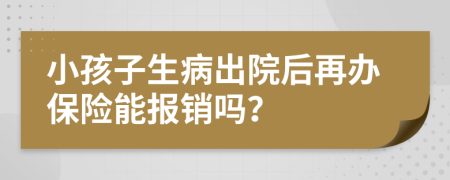 小孩子生病出院后再办保险能报销吗？